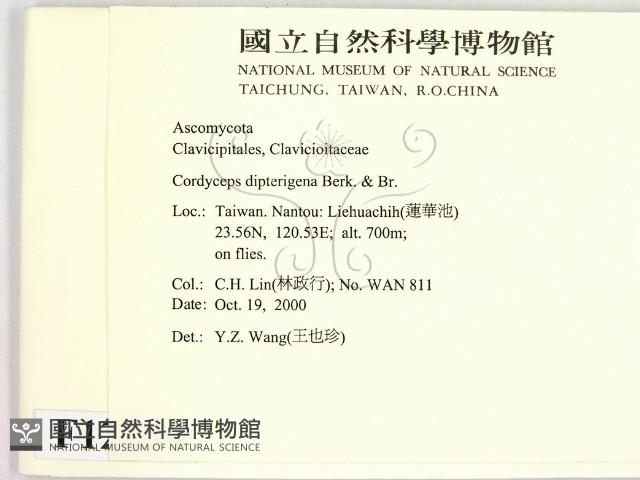 國立自然科學博物館
NATIONAL MUSEUM OF NATURAL SCIENCE
TAICHUNG, TAIWAN, R.O.CHINA

Ascomycota
Clavicipitales, Clavicioitaceae

Cordyceps dipterigena Berk. & Br.

Loc.: Taiwan. Nantou: Liehuachih(蓮華池)
23.56N, 120.53E; alt. 700m;
on flies.

Col.: C.H. Lin(林政行); No. WAN 811
Date: Oct. 19, 2000

Det.: Y.Z. Wang(王也珍)

國立自然科學博物館
NATIONAL MUSEUM OF NATURAL SCIENCE